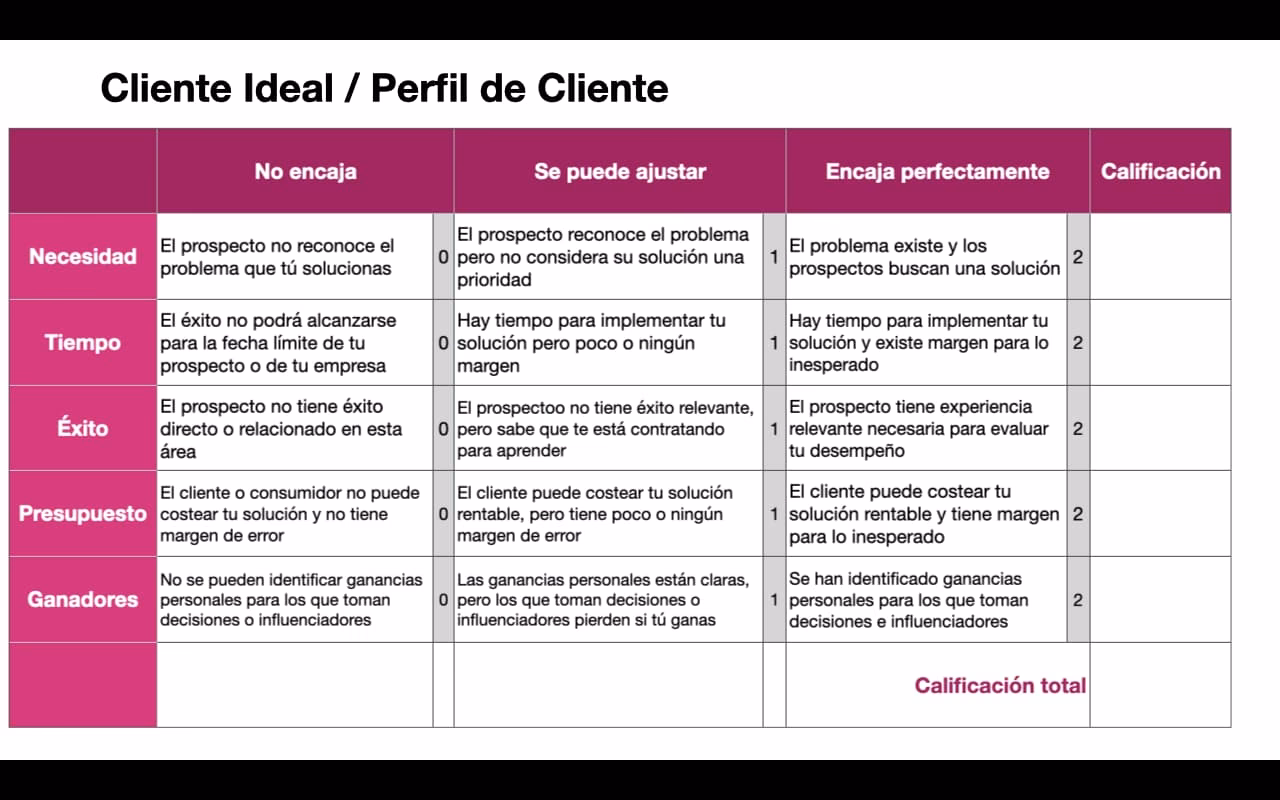 Cliente Ideal / Perfil de Cliente

| | No encaja | | Se puede ajustar | | Encaja perfectamente | | Calificación |
|---|---|---|---|---|---|---|---|
| Necesidad | El prospecto no reconoce el problema que tú solucionas | 0 | El prospecto reconoce el problema pero no considera su solución una prioridad | 1 | El problema existe y los prospectos buscan una solución | 2 | |
| Tiempo | El éxito no podrá alcanzarse para la fecha límite de tu prospecto o de tu empresa | 0 | Hay tiempo para implementar tu solución pero poco o ningún margen | 1 | Hay tiempo para implementar tu solución y existe margen para lo inesperado | 2 | |
| Éxito | El prospecto no tiene éxito directo o relacionado en esta área | 0 | El prospectoo no tiene éxito relevante, pero sabe que te está contratando para aprender | 1 | El prospecto tiene experiencia relevante necesaria para evaluar tu desempeño | 2 | |
| Presupuesto | El cliente o consumidor no puede costear tu solución y no tiene margen de error | 0 | El cliente puede costear tu solución rentable, pero tiene poco o ningún margen de error | 1 | El cliente puede costear tu solución rentable y tiene margen para lo inesperado | 2 | |
| Ganadores | No se pueden identificar ganancias personales para los que toman decisiones o influenciadores | 0 | Las ganancias personales están claras, pero los que toman decisiones o influenciadores pierden si tú ganas | 1 | Se han identificado ganancias personales para los que toman decisiones e influenciadores | 2 | |
| | | | | | Calificación total | | |